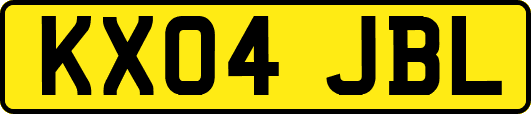 KX04 JBL